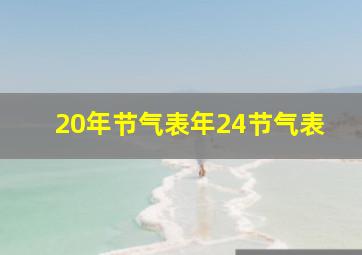 20年节气表年24节气表